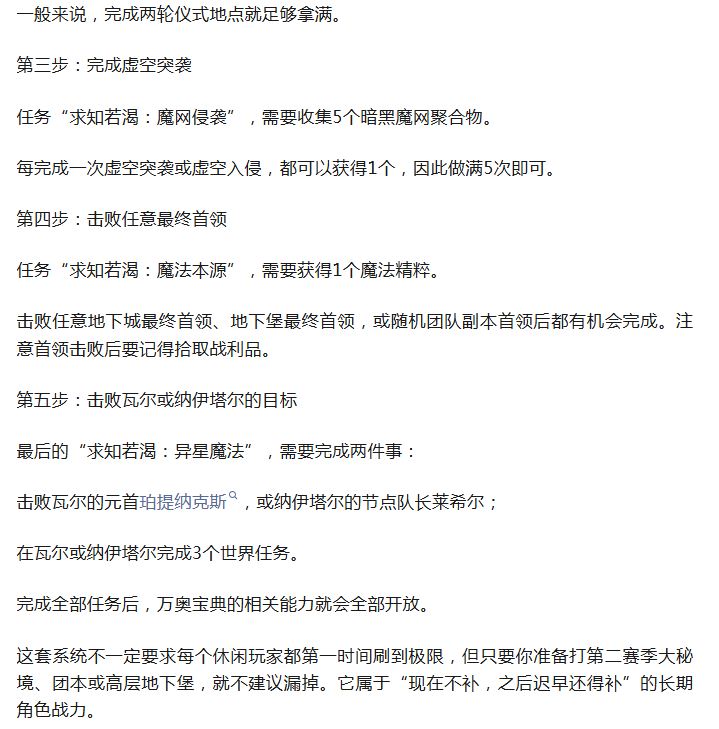 一般来说，完成两轮仪式地点就足够拿满。

第三步：完成虚空突袭

任务“求知若渴：魔网侵袭”，需要收集5个暗黑魔网聚合物。

每完成一次虚空突袭或虚空入侵，都可以获得1个，因此做满5次即可。

第四步：击败任意最终首领

任务“求知若渴：魔法本源”，需要获得1个魔法精粹。

击败任意地下城最终首领、地下堡最终首领，或随机团队副本首领后都有机会完成。注意首领击败后要记得拾取战利品。

第五步：击败瓦尔或纳伊塔尔的目标

最后的“求知若渴：异星魔法”，需要完成两件事：

击败瓦尔的元首珀提纳克斯，或纳伊塔尔的节点队长莱希尔；

在瓦尔或纳伊塔尔完成3个世界任务。

完成全部任务后，万奥宝典的相关能力就会全部开放。

这套系统不一定要求每个休闲玩家都第一时间刷到极限，但只要你准备打第二赛季大秘境、团本或高层地下堡，就不建议漏掉。它属于“现在不补，之后迟早还得补”的长期角色战力。